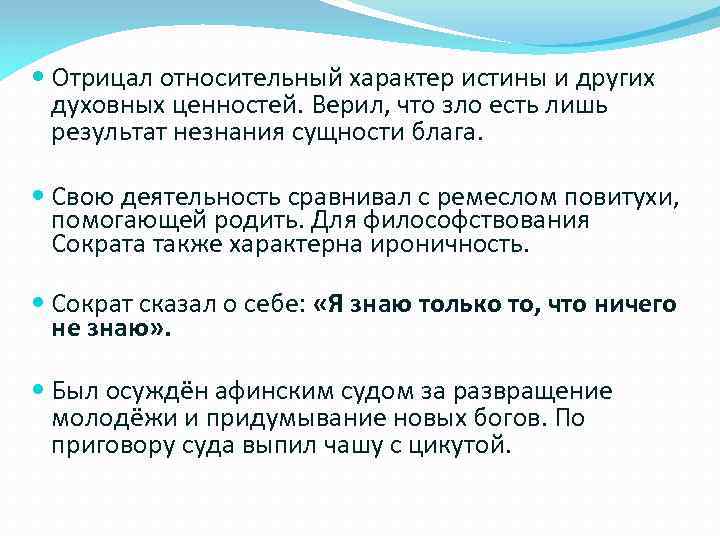 • Отрицал относительный характер истины и других духовных ценностей. Верил, что зло есть лишь результат незнания сущности блага.

• Свою деятельность сравнивал с ремеслом повитухи, помогающей родить. Для философствования Сократа также характерна ироничность.

• Сократ сказал о себе: «Я знаю только то, что ничего не знаю».

• Был осуждён афинским судом за развращение молодёжи и придумывание новых богов. По приговору суда выпил чашу с цикутой.